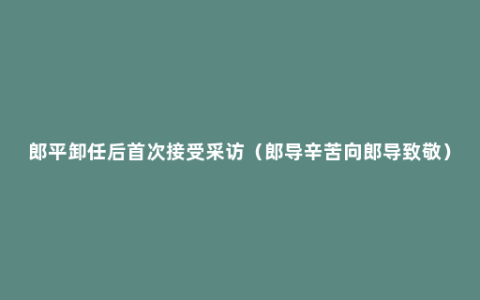 郎平卸任后首次接受采访（郎导辛苦向郎导致敬）